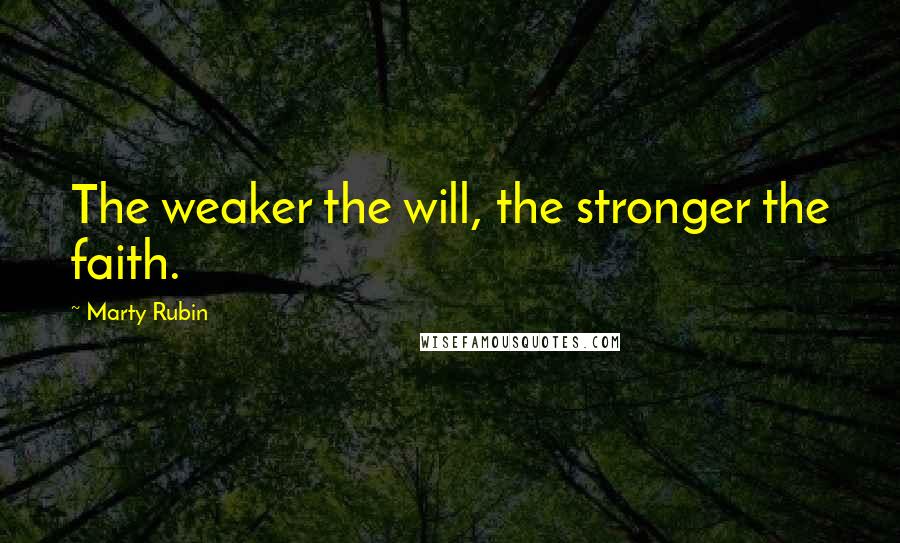 The weaker the will, the stronger the faith.

~ Marty Rubin

WISEFAMOUSQUOTES.COM